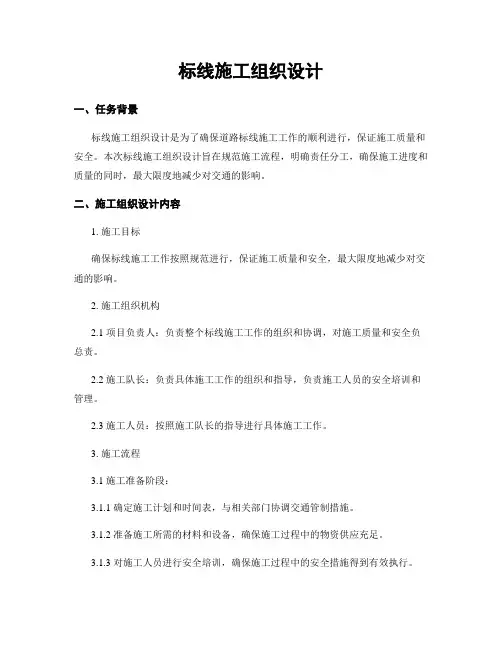 标线施工组织设计

一、任务背景

标线施工组织设计是为了确保道路标线施工工作的顺利进行，保证施工质量和安全。本次标线施工组织设计旨在规范施工流程，明确责任分工，确保施工进度和质量的同时，最大限度地减少对交通的影响。

二、施工组织设计内容

1. 施工目标

确保标线施工工作按照规范进行，保证施工质量和安全，最大限度地减少对交通的影响。

2. 施工组织机构

2.1 项目负责人：负责整个标线施工工作的组织和协调，对施工质量和安全负总责。

2.2 施工队长：负责具体施工工作的组织和指导，负责施工人员的安全培训和管理。

2.3 施工人员：按照施工队长的指导进行具体施工工作。

3. 施工流程

3.1 施工准备阶段：

3.1.1 确定施工计划和时间表，与相关部门协调交通管制措施。

3.1.2 准备施工所需的材料和设备，确保施工过程中的物资供应充足。

3.1.3 对施工人员进行安全培训，确保施工过程中的安全措施得到有效执行。